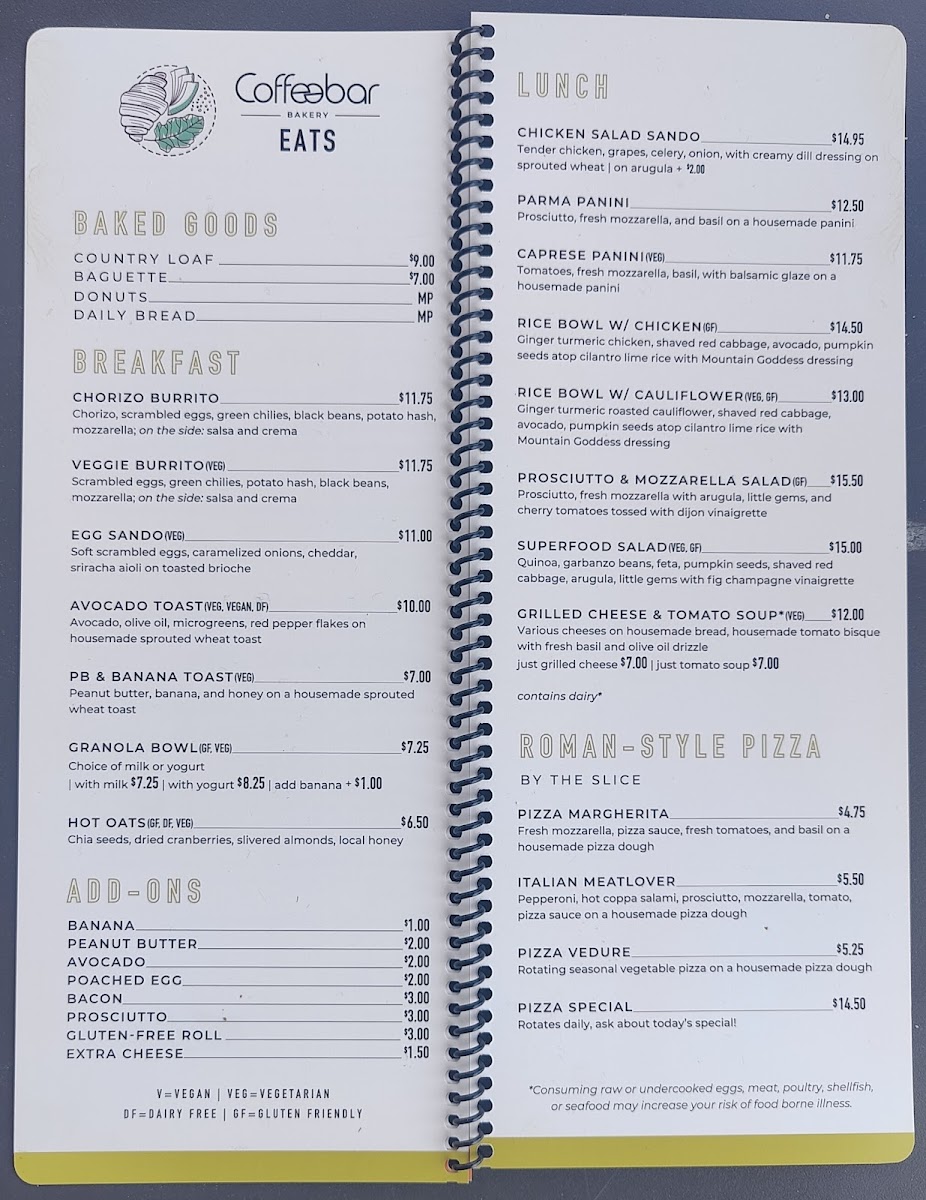 Coffeebar
BAKERY
EATS

BAKED GOODS

COUNTRY LOAF $9.00
BAGUETTE $7.00
DONUTS MP
DAILY BREAD MP

BREAKFAST

CHORIZO BURRITO $11.75
Chorizo, scrambled eggs, green chilies, black beans, potato hash, mozzarella; on the side: salsa and crema

VEGGIE BURRITO (VEG) $11.75
Scrambled eggs, green chilies, potato hash, black beans, mozzarella; on the side: salsa and crema

EGG SANDO (VEG) $11.00
Soft scrambled eggs, caramelized onions, cheddar, sriracha aioli on toasted brioche

AVOCADO TOAST (VEG, VEGAN, DF) $10.00
Avocado, olive oil, microgreens, red pepper flakes on housemade sprouted wheat toast

PB & BANANA TOAST (VEG) $7.00
Peanut butter, banana, and honey on a housemade sprouted wheat toast

GRANOLA BOWL (GF, VEG) $7.25
Choice of milk or yogurt
| with milk $7.25 | with yogurt $8.25 | add banana + $1.00

HOT OATS (GF, DF, VEG) $6.50
Chia seeds, dried cranberries, slivered almonds, local honey

ADD-ONS

BANANA $1.00
PEANUT BUTTER $2.00
AVOCADO $2.00
POACHED EGG $2.00
BACON $3.00
PROSCIUTTO $3.00
GLUTEN-FREE ROLL $3.00
EXTRA CHEESE $1.50

V=VEGAN | VEG=VEGETARIAN
DF=DAIRY FREE | GF=GLUTEN FRIENDLY

LUNCH

CHICKEN SALAD SANDO $14.95
Tender chicken, grapes, celery, onion, with creamy dill dressing on sprouted wheat | on arugula + $2.00

PARMA PANINI $12.50
Prosciutto, fresh mozzarella, and basil on a housemade panini

CAPRESE PANINI (VEG) $11.75
Tomatoes, fresh mozzarella, basil, with balsamic glaze on a housemade panini

RICE BOWL W/ CHICKEN (GF) $14.50
Ginger turmeric chicken, shaved red cabbage, avocado, pumpkin seeds atop cilantro lime rice with Mountain Goddess dressing

RICE BOWL W/ CAULIFLOWER (VEG, GF) $13.00
Ginger turmeric roasted cauliflower, shaved red cabbage, avocado, pumpkin seeds atop cilantro lime rice with Mountain Goddess dressing

PROSCIUTTO & MOZZARELLA SALAD (GF) $15.50
Prosciutto, fresh mozzarella with arugula, little gems, and cherry tomatoes tossed with dijon vinaigrette

SUPERFOOD SALAD (VEG, GF) $15.00
Quinoa, garbanzo beans, feta, pumpkin seeds, shaved red cabbage, arugula, little gems with fig champagne vinaigrette

GRILLED CHEESE & TOMATO SOUP* (VEG) $12.00
Various cheeses on housemade bread, housemade tomato bisque with fresh basil and olive oil drizzle
just grilled cheese $7.00 | just tomato soup $7.00

contains dairy*

ROMAN-STYLE PIZZA
BY THE SLICE

PIZZA MARGHERITA $4.75
Fresh mozzarella, pizza sauce, fresh tomatoes, and basil on a housemade pizza dough

ITALIAN MEATLOVER $5.50
Pepperoni, hot coppa salami, prosciutto, mozzarella, tomato, pizza sauce on a housemade pizza dough

PIZZA VEDURE $5.25
Rotating seasonal vegetable pizza on a housemade pizza dough

PIZZA SPECIAL $14.50
Rotates daily, ask about today's special!

*Consuming raw or undercooked eggs, meat, poultry, shellfish, or seafood may increase your risk of food borne illness.